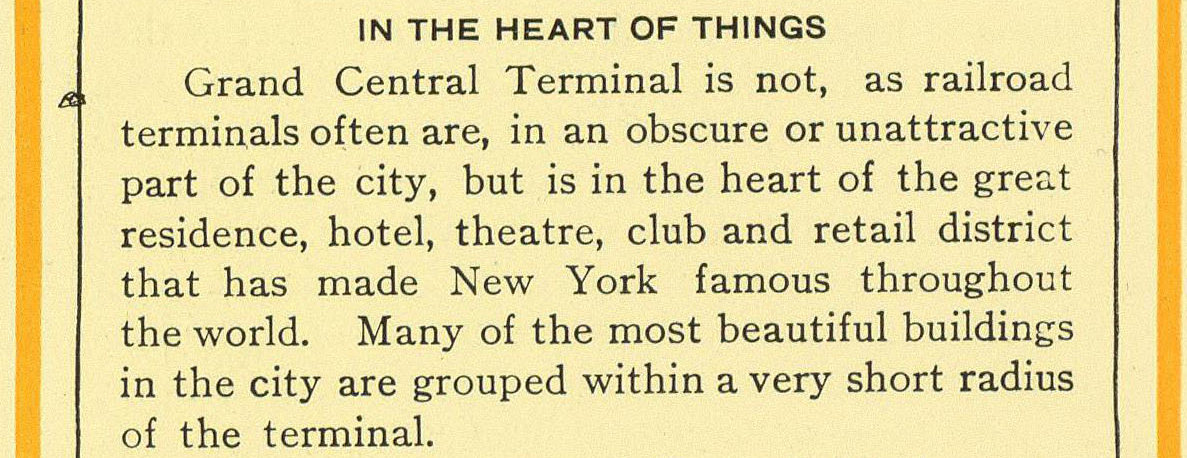 IN THE HEART OF THINGS

Grand Central Terminal is not, as railroad terminals often are, in an obscure or unattractive part of the city, but is in the heart of the great residence, hotel, theatre, club and retail district that has made New York famous throughout the world. Many of the most beautiful buildings in the city are grouped within a very short radius of the terminal.